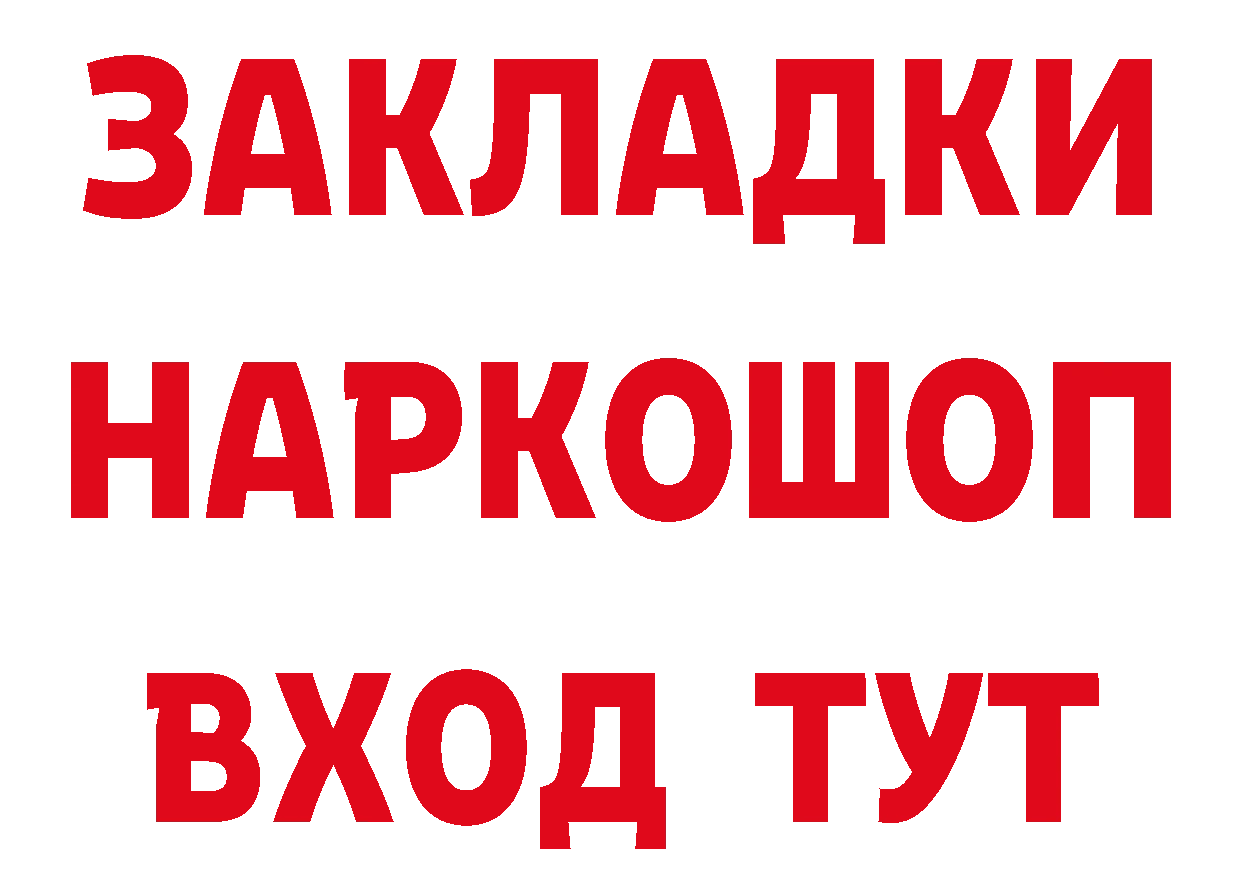 ЗАКЛАДКИ НАРКОШОП ВХОД ТУТ